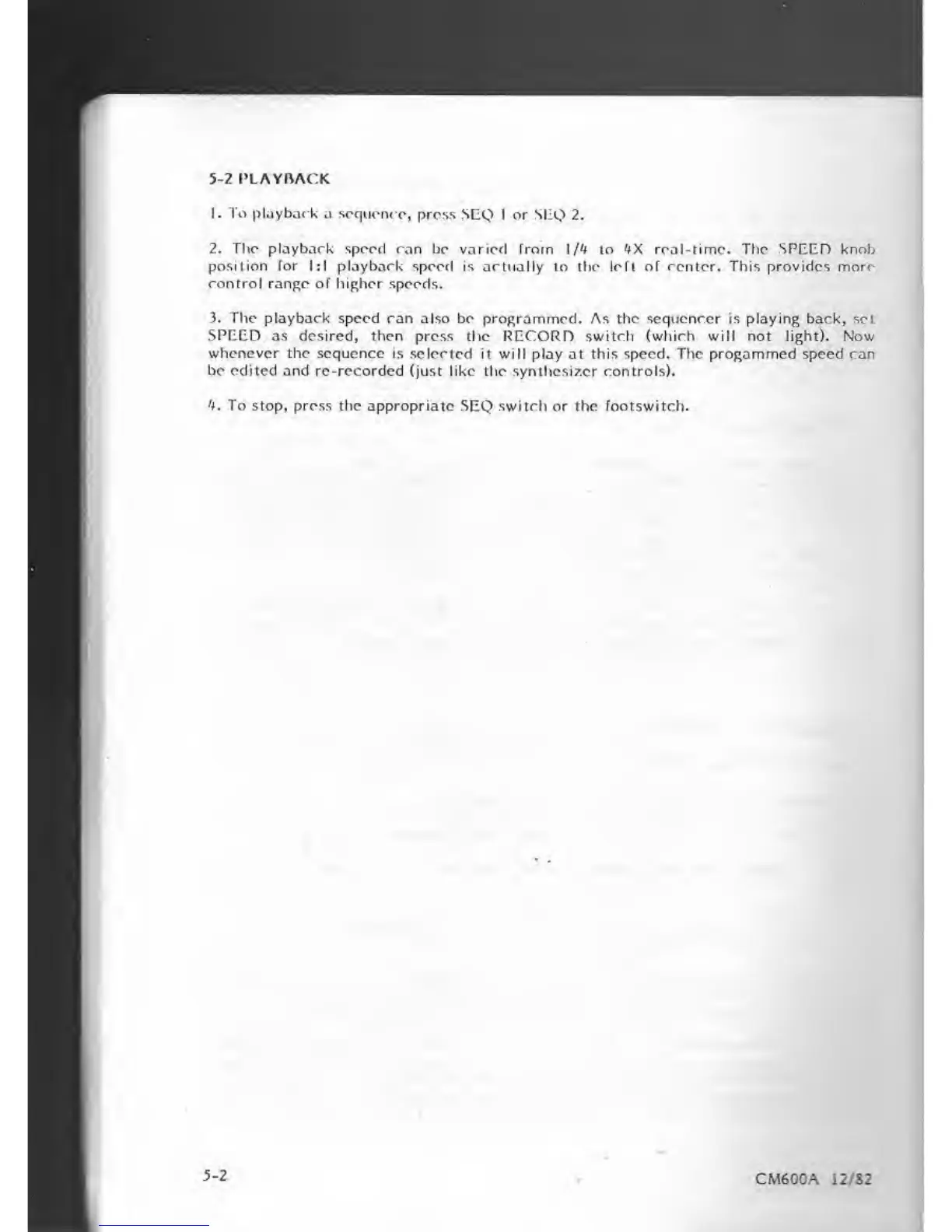 5-2 PLAYBACK

1. To playback a sequence, press SEQ 1 or SEQ 2.

2. The playback speed can be varied from 1/4 to 4X real-time. The SPEED knob position for 1:1 playback speed is actually to the left of center. This provides more control range of higher speeds.

3. The playback speed can also be programmed. As the sequencer is playing back, set SPEED as desired, then press the RECORD switch (which will not light). Now whenever the sequence is selected it will play at this speed. The progammed speed can be edited and re-recorded (just like the synthesizer controls).

4. To stop, press the appropriate SEQ switch or the footswitch.

5-2

CM600A 12/82